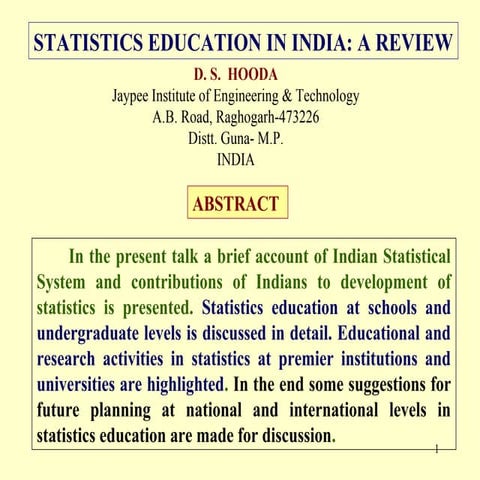 STATISTICS EDUCATION IN INDIA: A REVIEW

D. S. HOODA
Jaypee Institute of Engineering & Technology
A.B. Road, Raghogarh-473226
Distt. Guna- M.P.
INDIA

ABSTRACT

In the present talk a brief account of Indian Statistical System and contributions of Indians to development of statistics is presented. Statistics education at schools and undergraduate levels is discussed in detail. Educational and research activities in statistics at premier institutions and universities are highlighted. In the end some suggestions for future planning at national and international levels in statistics education are made for discussion.

1